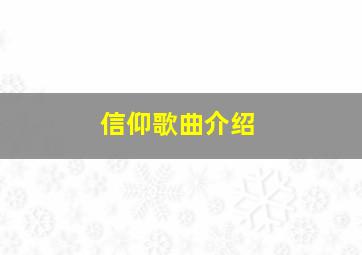 信仰歌曲介绍